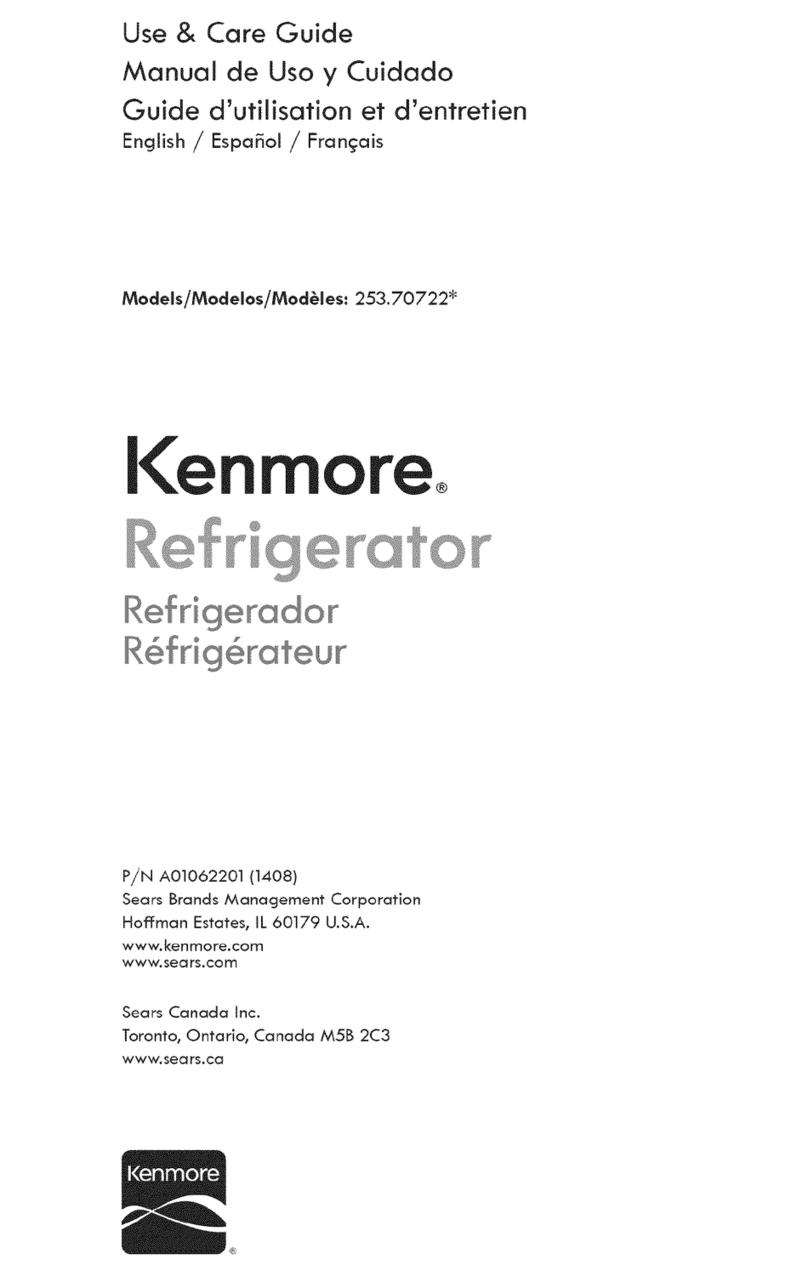 Use & Care Guide
Manual de Uso y Cuidado
Guide d'utilisation et d'entretien
English / Español / Français

Models/Modelos/Modèles: 253.70722*

Kenmore®
Refrigerator
Refrigerador
Réfrigérateur

P/N A01062201 (1408)
Sears Brands Management Corporation
Hoffman Estates, IL 60179 U.S.A.
www.kenmore.com
www.sears.com

Sears Canada Inc.
Toronto, Ontario, Canada M5B 2C3
www.sears.ca

Kenmore®